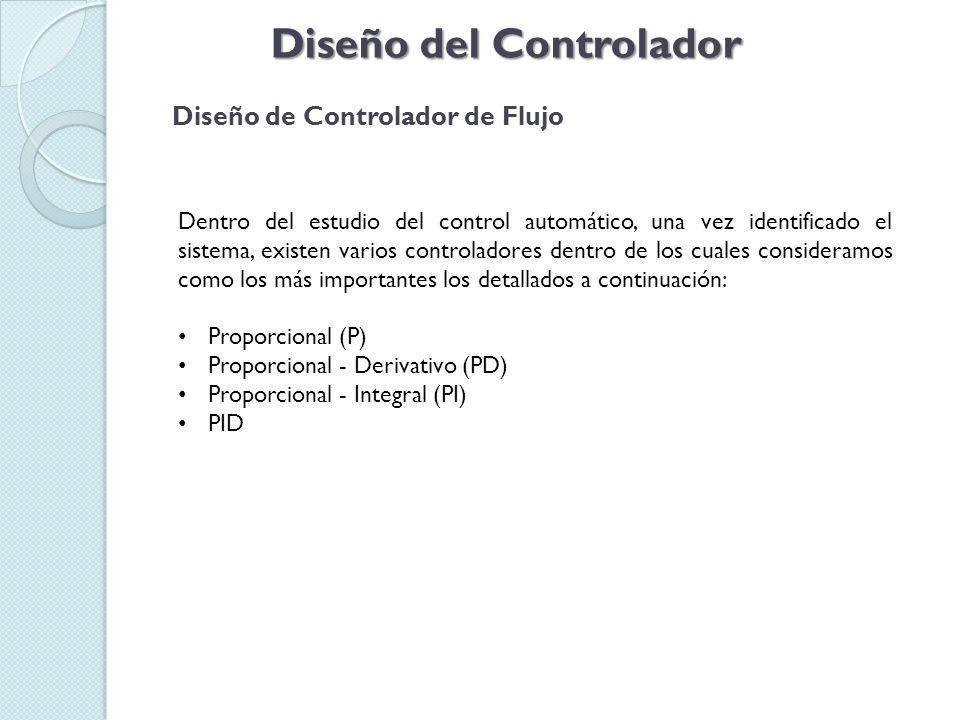 Diseño del Controlador

Diseño de Controlador de Flujo

Dentro del estudio del control automático, una vez identificado el sistema, existen varios controladores dentro de los cuales consideramos como los más importantes los detallados a continuación:

• Proporcional (P)
• Proporcional - Derivativo (PD)
• Proporcional - Integral (PI)
• PID